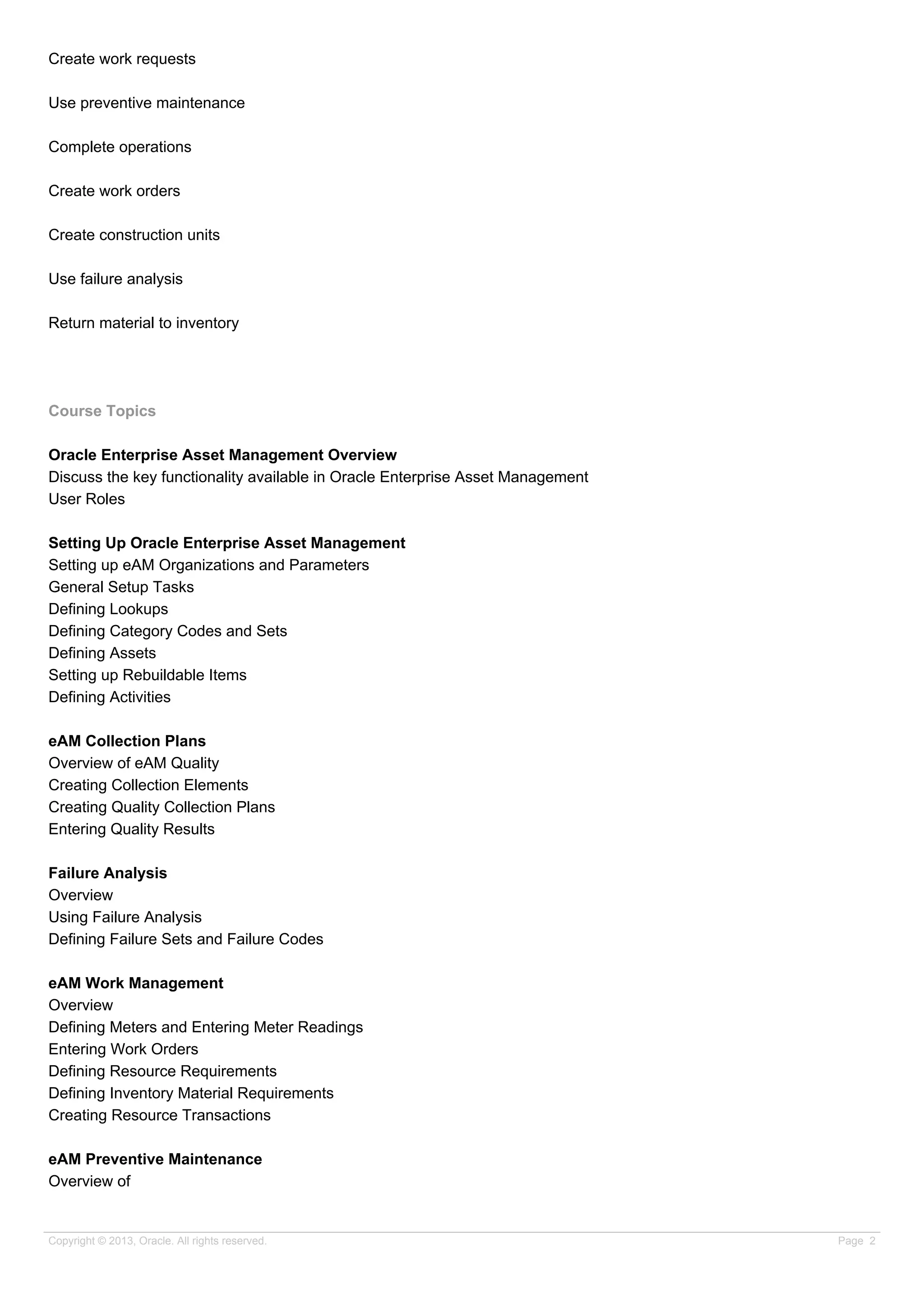 Create work requests

Use preventive maintenance

Complete operations

Create work orders

Create construction units

Use failure analysis

Return material to inventory

Course Topics

Oracle Enterprise Asset Management Overview
Discuss the key functionality available in Oracle Enterprise Asset Management
User Roles

Setting Up Oracle Enterprise Asset Management
Setting up eAM Organizations and Parameters
General Setup Tasks
Defining Lookups
Defining Category Codes and Sets
Defining Assets
Setting up Rebuildable Items
Defining Activities

eAM Collection Plans
Overview of eAM Quality
Creating Collection Elements
Creating Quality Collection Plans
Entering Quality Results

Failure Analysis
Overview
Using Failure Analysis
Defining Failure Sets and Failure Codes

eAM Work Management
Overview
Defining Meters and Entering Meter Readings
Entering Work Orders
Defining Resource Requirements
Defining Inventory Material Requirements
Creating Resource Transactions

eAM Preventive Maintenance
Overview of

Copyright © 2013, Oracle. All rights reserved.
Page 2